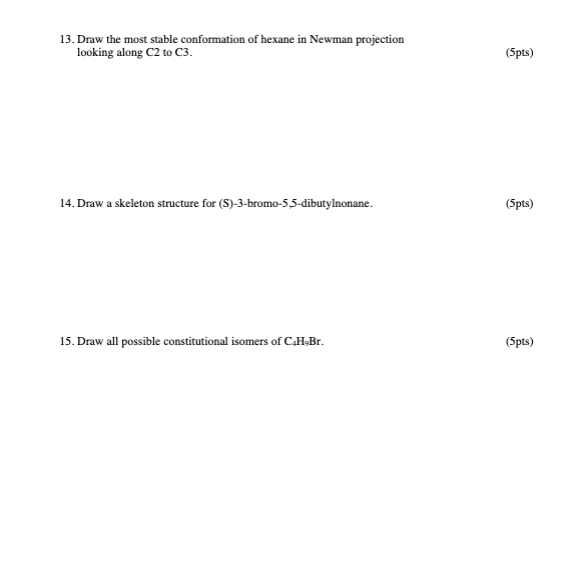 13. Draw the most stable conformation of hexane in Newman projection looking along C2 to C3. (5pts)

14. Draw a skeleton structure for (S)-3-bromo-5,5-dibutylnonane. (5pts)

15. Draw all possible constitutional isomers of $C_4H_9Br$. (5pts)